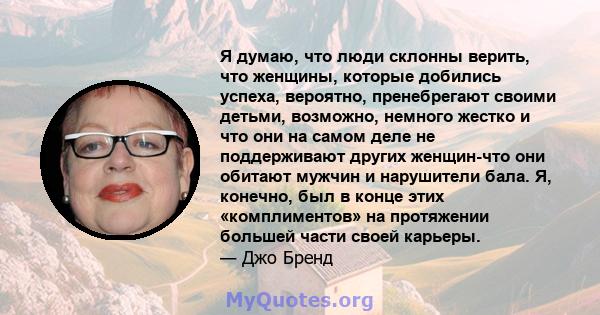 Я думаю, что люди склонны верить, что женщины, которые добились успеха, вероятно, пренебрегают своими детьми, возможно, немного жестко и что они на самом деле не поддерживают других женщин-что они обитают мужчин и нарушители бала. Я, конечно, был в конце этих «комплиментов» на протяжении большей части своей карьеры.
— Джо Бренд

MyQuotes.org